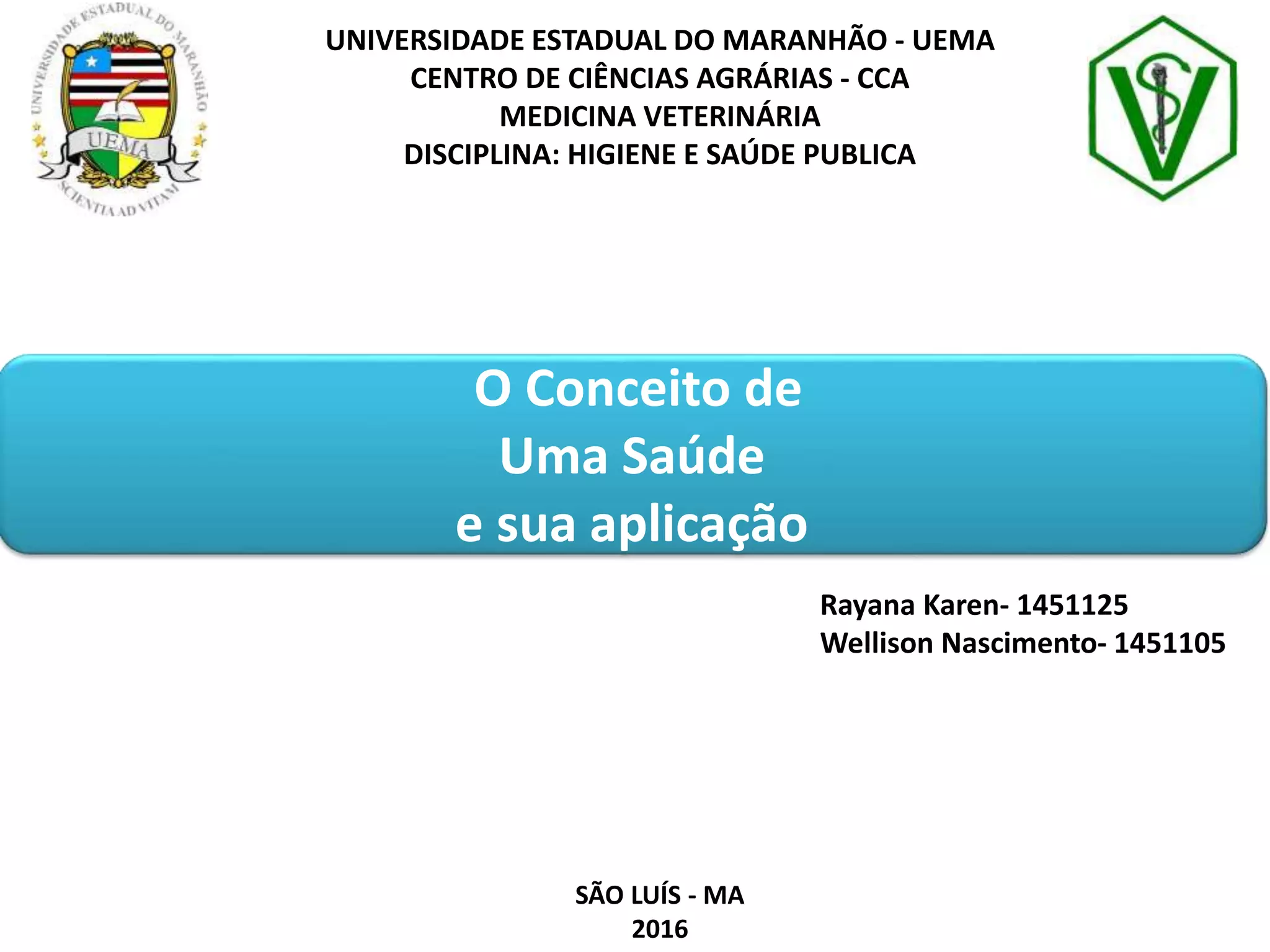 UNIVERSIDADE ESTADUAL DO MARANHÃO
UEMA
SCIENTIA AD VITAM

UNIVERSIDADE ESTADUAL DO MARANHÃO - UEMA
CENTRO DE CIÊNCIAS AGRÁRIAS - CCA
MEDICINA VETERINÁRIA
DISCIPLINA: HIGIENE E SAÚDE PUBLICA

V

O Conceito de
Uma Saúde
e sua aplicação

Rayana Karen- 1451125
Wellison Nascimento- 1451105

SÃO LUÍS - MA
2016